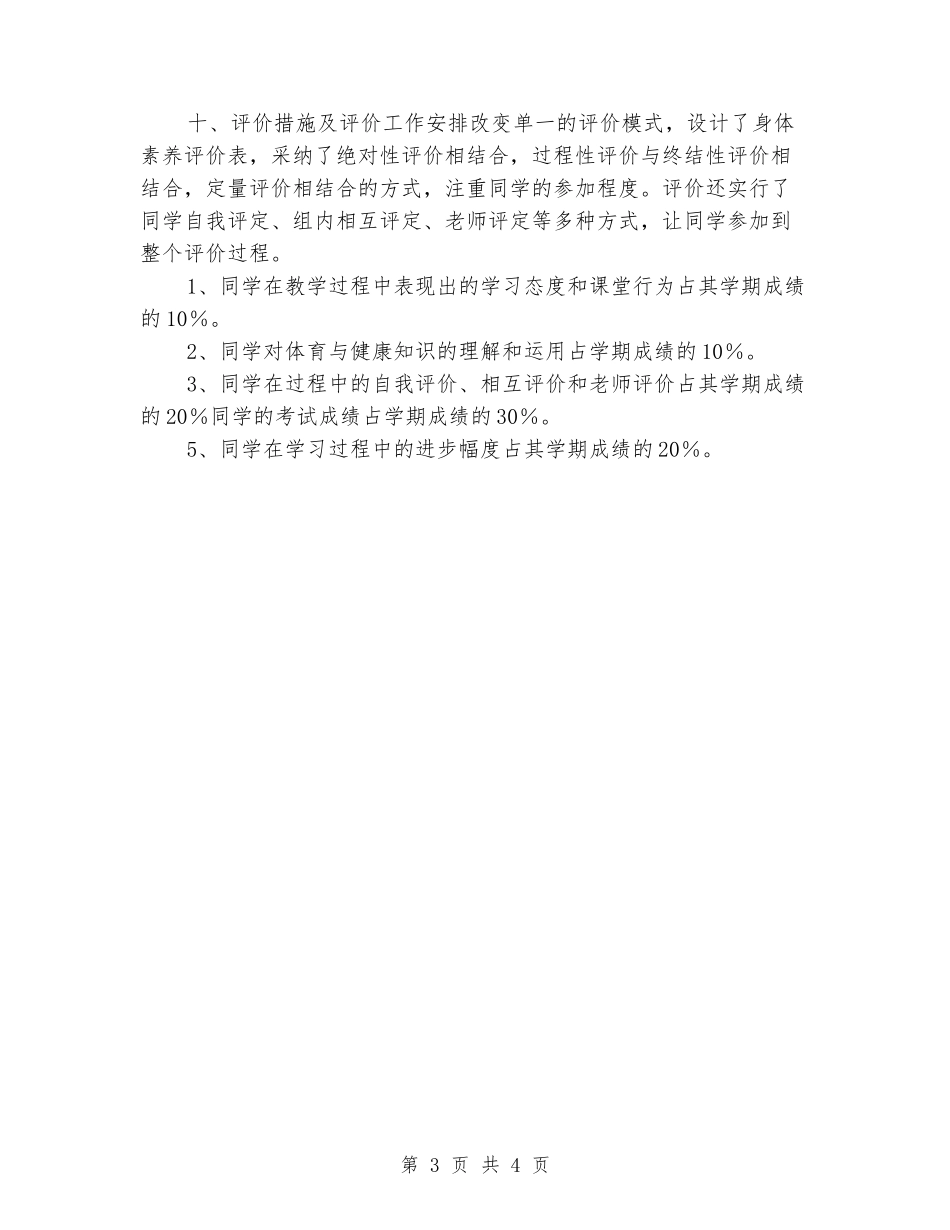 十、评价措施及评价工作安排改变单一的评价模式，设计了身体素养评价表，采纳了绝对性评价相结合，过程性评价与终结性评价相结合，定量评价相结合的方式，注重同学的参加程度。评价还实行了同学自我评定、组内相互评定、老师评定等多种方式，让同学参加到整个评价过程。

1、同学在教学过程中表现出的学习态度和课堂行为占其学期成绩的10%。

2、同学对体育与健康知识的理解和运用占学期成绩的10%。

3、同学在过程中的自我评价、相互评价和老师评价占其学期成绩的20%同学的考试成绩占学期成绩的30%。

5、同学在学习过程中的进步幅度占其学期成绩的20%。

第 3 页 共 4 页